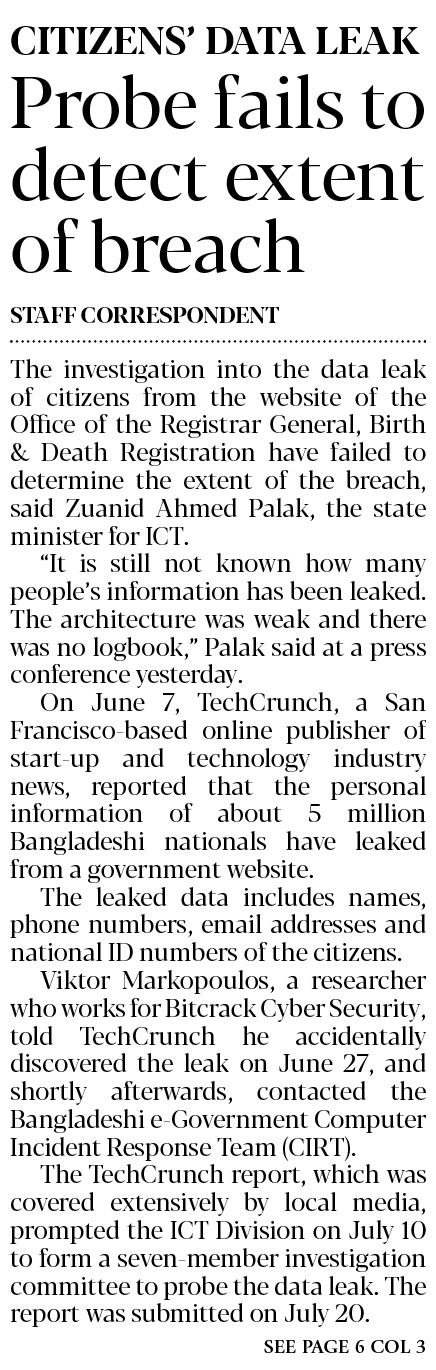 CITIZENS' DATA LEAK

Probe fails to detect extent of breach

STAFF CORRESPONDENT

The investigation into the data leak of citizens from the website of the Office of the Registrar General, Birth & Death Registration have failed to determine the extent of the breach, said Zuanid Ahmed Palak, the state minister for ICT.

"It is still not known how many people's information has been leaked. The architecture was weak and there was no logbook," Palak said at a press conference yesterday.

On June 7, TechCrunch, a San Francisco-based online publisher of start-up and technology industry news, reported that the personal information of about 5 million Bangladeshi nationals have leaked from a government website.

The leaked data includes names, phone numbers, email addresses and national ID numbers of the citizens.

Viktor Markopoulos, a researcher who works for Bitcrack Cyber Security, told TechCrunch he accidentally discovered the leak on June 27, and shortly afterwards, contacted the Bangladeshi e-Government Computer Incident Response Team (CIRT).

The TechCrunch report, which was covered extensively by local media, prompted the ICT Division on July 10 to form a seven-member investigation committee to probe the data leak. The report was submitted on July 20.

SEE PAGE 6 COL 3